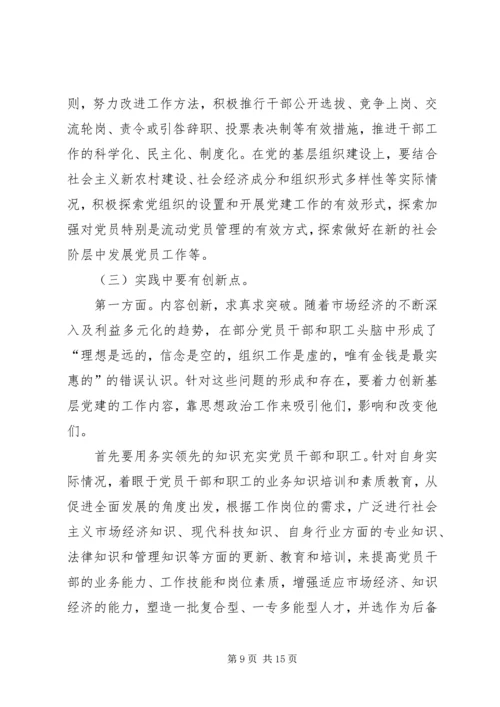 则，努力改进工作方法，积极推行干部公开选拔、竞争上岗、交流轮岗、责令或引咎辞职、投票表决制等有效措施，推进干部工作的科学化、民主化、制度化。在党的基层组织建设上，要结合社会主义新农村建设、社会经济成分和组织形式多样性等实际情况，积极探索党组织的设置和开展党建工作的有效形式，探索加强对党员特别是流动党员管理的有效方式，探索做好在新的社会阶层中发展党员工作等。

（三）实践中要有创新点。

第一方面。内容创新，求真求突破。随着市场经济的不断深入及利益多元化的趋势，在部分党员干部和职工头脑中形成了“理想是远的，信念是空的，组织工作是虚的，唯有金钱是最实惠的”的错误认识。针对这些问题的形成和存在，要着力创新基层党建的工作内容，靠思想政治工作来吸引他们，影响和改变他们。

首先要用务实领先的知识充实党员干部和职工。针对自身实际情况，着眼于党员干部和职工的业务知识培训和素质教育，从促进全面发展的角度出发，根据工作岗位的需求，广泛进行社会主义市场经济知识、现代科技知识、自身行业方面的专业知识、法律知识和管理知识等方面的更新、教育和培训，来提高党员干部的业务能力、工作技能和岗位素质，增强适应市场经济、知识经济的能力，塑造一批复合型、一专多能型人才，并选作为后备

第 9 页 共 15 页